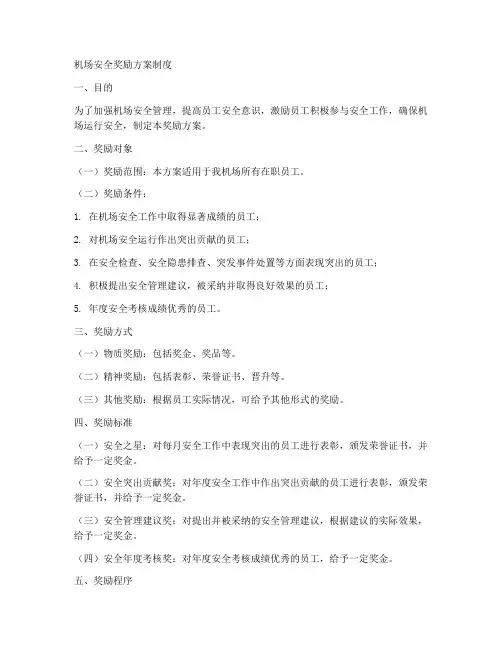 机场安全奖励方案制度

一、目的

为了加强机场安全管理，提高员工安全意识，激励员工积极参与安全工作，确保机场运行安全，制定本奖励方案。

二、奖励对象

（一）奖励范围：本方案适用于我机场所有在职员工。

（二）奖励条件：

1. 在机场安全工作中取得显著成绩的员工；

2. 对机场安全运行作出突出贡献的员工；

3. 在安全检查、安全隐患排查、突发事件处置等方面表现突出的员工；

4. 积极提出安全管理建议，被采纳并取得良好效果的员工；

5. 年度安全考核成绩优秀的员工。

三、奖励方式

（一）物质奖励：包括奖金、奖品等。

（二）精神奖励：包括表彰、荣誉证书、晋升等。

（三）其他奖励：根据员工实际情况，可给予其他形式的奖励。

四、奖励标准

（一）安全之星：对每月安全工作中表现突出的员工进行表彰，颁发荣誉证书，并给予一定奖金。

（二）安全突出贡献奖：对年度安全工作中作出突出贡献的员工进行表彰，颁发荣誉证书，并给予一定奖金。

（三）安全管理建议奖：对提出并被采纳的安全管理建议，根据建议的实际效果，给予一定奖金。

（四）安全年度考核奖：对年度安全考核成绩优秀的员工，给予一定奖金。

五、奖励程序